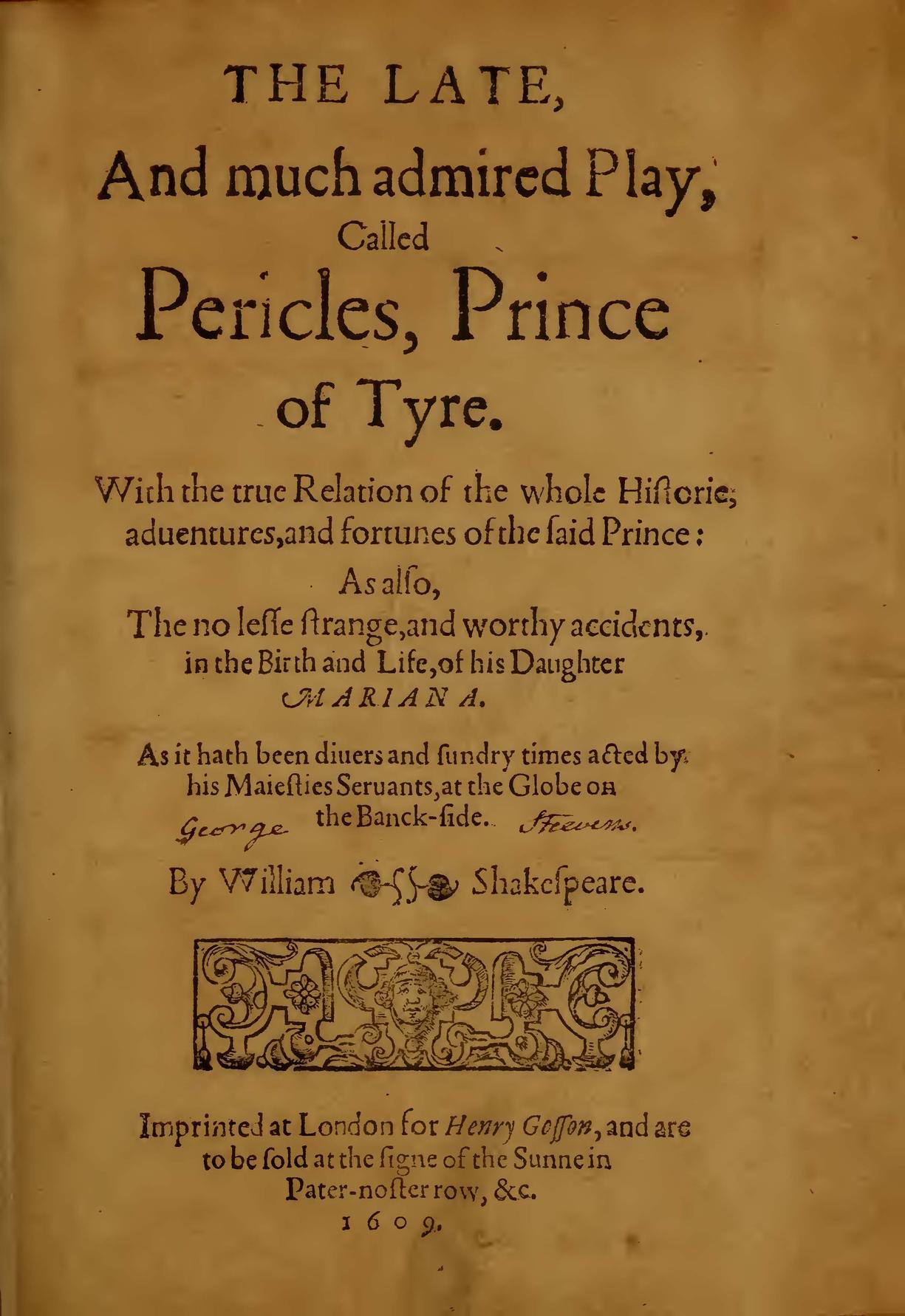 THE LATE,
And much admired Play,
Called
Pericles, Prince
of Tyre.

With the true Relation of the whole Historie, aduentures, and fortunes of the said Prince:
As also,
The no lesse strange, and worthy accidents, in the Birth and Life, of his Daughter
MARIANA.

As it hath been diuers and sundry times acted by his Maiesties Seruants, at the Globe on the Banck-side.

George Steevens.

By William Shakespeare.

Imprinted at London for Henry Gosson, and are to be sold at the signe of the Sunne in Pater-noster row, &c.
1609.